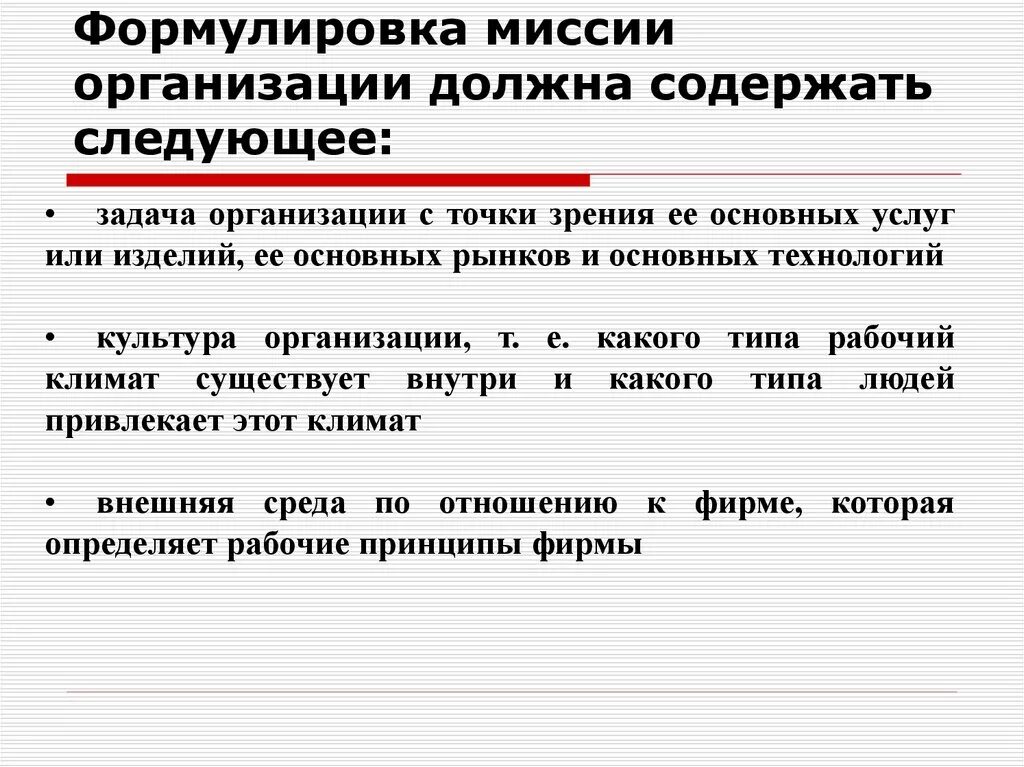 Формулировка миссии организации должна содержать следующее:

• задача организации с точки зрения ее основных услуг или изделий, ее основных рынков и основных технологий

• культура организации, т. е. какого типа рабочий климат существует внутри и какого типа людей привлекает этот климат

• внешняя среда по отношению к фирме, которая определяет рабочие принципы фирмы